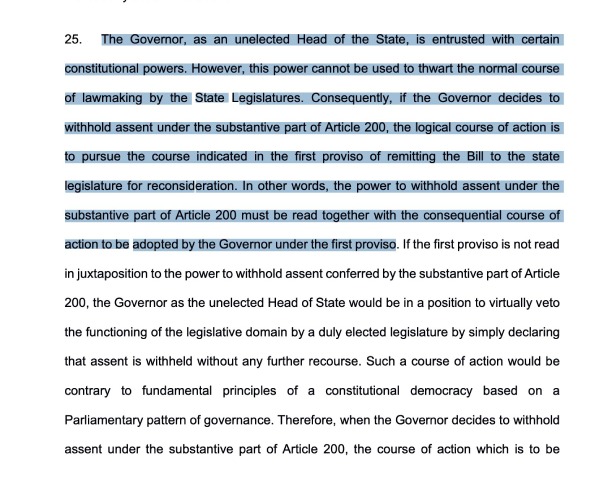 25. The Governor, as an unelected Head of the State, is entrusted with certain constitutional powers. However, this power cannot be used to thwart the normal course of lawmaking by the State Legislatures. Consequently, if the Governor decides to withhold assent under the substantive part of Article 200, the logical course of action is to pursue the course indicated in the first proviso of remitting the Bill to the state legislature for reconsideration. In other words, the power to withhold assent under the substantive part of Article 200 must be read together with the consequential course of action to be adopted by the Governor under the first proviso. If the first proviso is not read in juxtaposition to the power to withhold assent conferred by the substantive part of Article 200, the Governor as the unelected Head of State would be in a position to virtually veto the functioning of the legislative domain by a duly elected legislature by simply declaring that assent is withheld without any further recourse. Such a course of action would be contrary to fundamental principles of a constitutional democracy based on a Parliamentary pattern of governance. Therefore, when the Governor decides to withhold assent under the substantive part of Article 200, the course of action which is to be